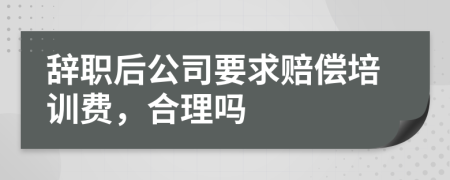 辞职后公司要求赔偿培训费，合理吗